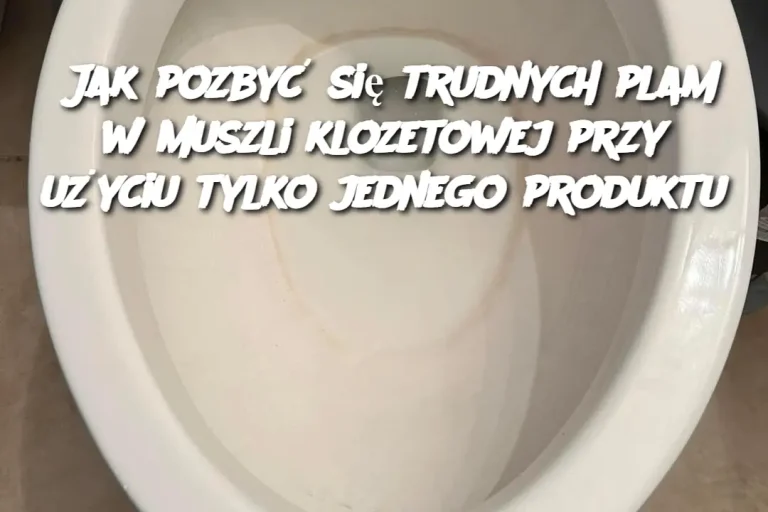 JAK POZBYĆ SIĘ TRUDNYCH PLAM W MUSZLI KLOZETOWEJ PRZY UŻYCIU TYLKO JEDNEGO PRODUKTU